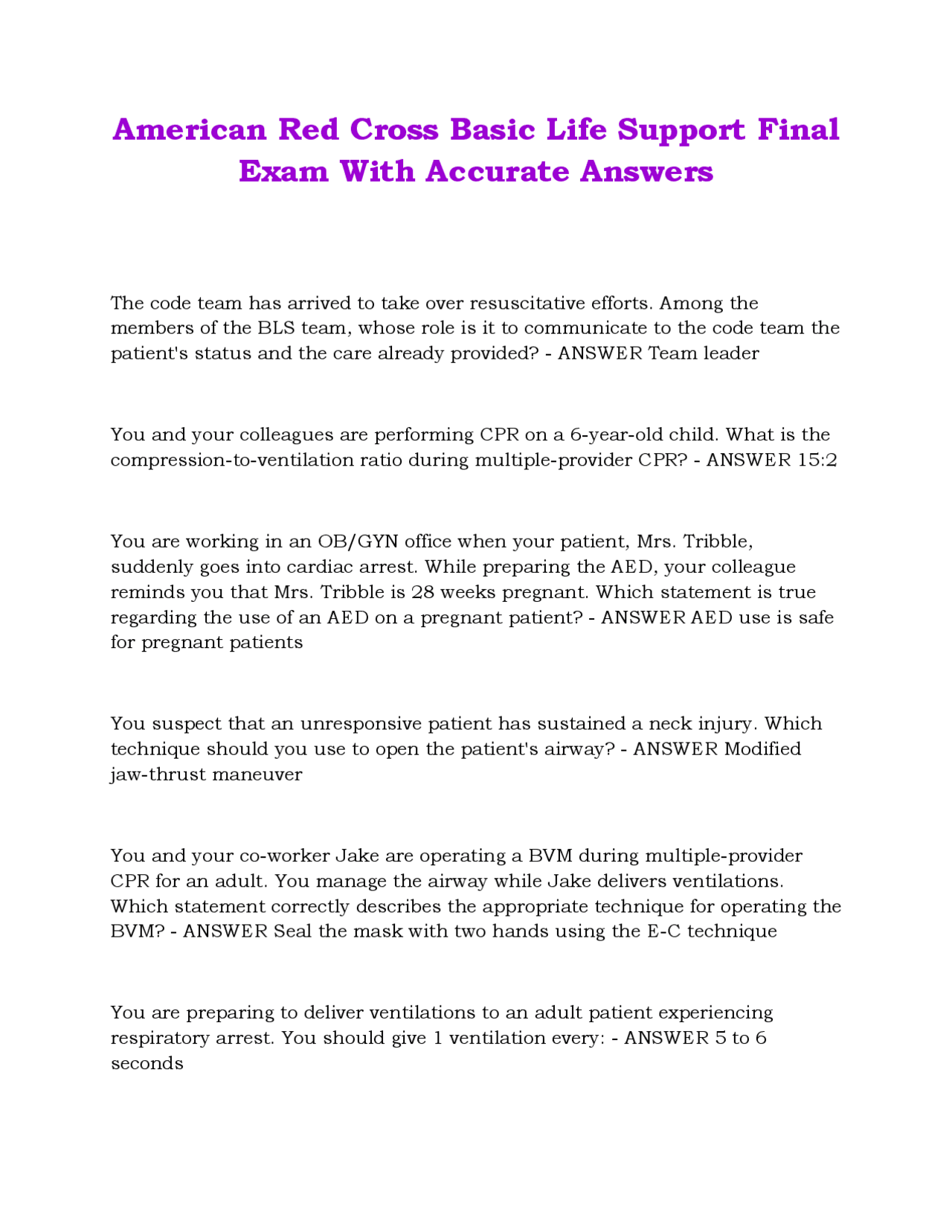 American Red Cross Basic Life Support Final Exam With Accurate Answers

The code team has arrived to take over resuscitative efforts. Among the members of the BLS team, whose role is it to communicate to the code team the patient's status and the care already provided? - ANSWER Team leader

You and your colleagues are performing CPR on a 6-year-old child. What is the compression-to-ventilation ratio during multiple-provider CPR? - ANSWER 15:2

You are working in an OB/GYN office when your patient, Mrs. Tribble, suddenly goes into cardiac arrest. While preparing the AED, your colleague reminds you that Mrs. Tribble is 28 weeks pregnant. Which statement is true regarding the use of an AED on a pregnant patient? - ANSWER AED use is safe for pregnant patients

You suspect that an unresponsive patient has sustained a neck injury. Which technique should you use to open the patient's airway? - ANSWER Modified jaw-thrust maneuver

You and your co-worker Jake are operating a BVM during multiple-provider CPR for an adult. You manage the airway while Jake delivers ventilations. Which statement correctly describes the appropriate technique for operating the BVM? - ANSWER Seal the mask with two hands using the E-C technique

You are preparing to deliver ventilations to an adult patient experiencing respiratory arrest. You should give 1 ventilation every: - ANSWER 5 to 6 seconds